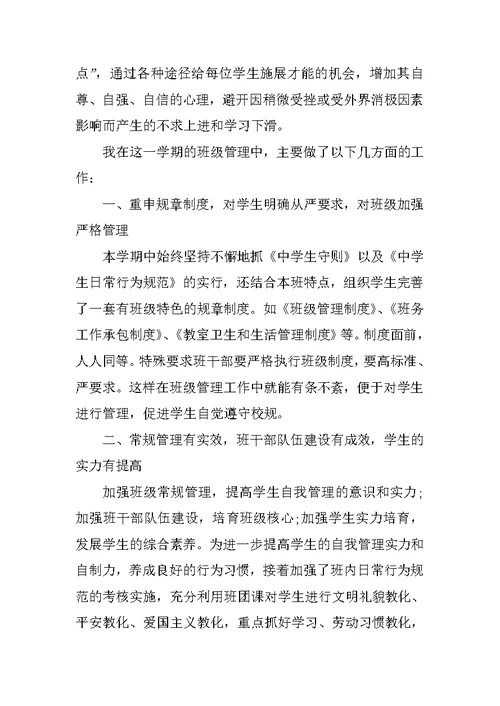 点”，通过各种途径给每位学生施展才能的机会，增加其自尊、自强、自信的心理，避开因稍微受挫或受外界消极因素影响而产生的不求上进和学习下滑。

我在这一学期的班级管理中，主要做了以下几方面的工作：

一、重申规章制度，对学生明确从严要求，对班级加强严格管理

本学期中始终坚持不懈地抓《中学生守则》以及《中学生日常行为规范》的实行，还结合本班特点，组织学生完善了一套有班级特色的规章制度。如《班级管理制度》、《班务工作承包制度》、《教室卫生和生活管理制度》等。制度面前，人人同等。特殊要求班干部要严格执行班级制度，要高标准、严要求。这样在班级管理工作中就能有条不紊，便于对学生进行管理，促进学生自觉遵守校规。

二、常规管理有实效，班干部队伍建设有成效，学生的实力有提高

加强班级常规管理，提高学生自我管理的意识和实力；加强班干部队伍建设，培育班级核心；加强学生实力培育，发展学生的综合素养。为进一步提高学生的自我管理实力和自制力，养成良好的行为习惯，接着加强了班内日常行为规范的考核实施，充分利用班团课对学生进行文明礼貌教化、平安教化、爱国主义教化，重点抓好学习、劳动习惯教化，